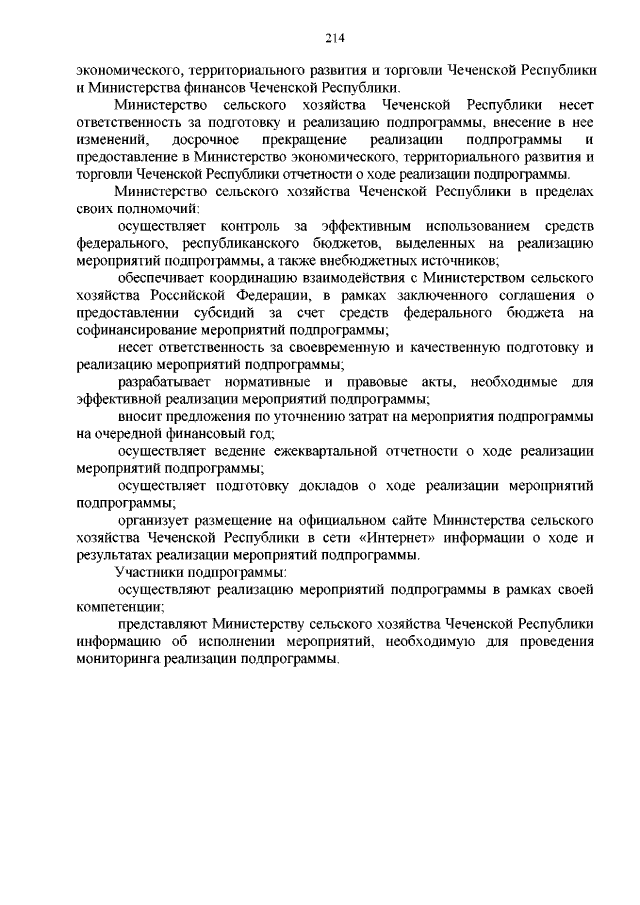 214

экономического, территориального развития и торговли Чеченской Республики и Министерства финансов Чеченской Республики.

Министерство сельского хозяйства Чеченской Республики несет ответственность за подготовку и реализацию подпрограммы, внесение в нее изменений, досрочное прекращение реализации подпрограммы и предоставление в Министерство экономического, территориального развития и торговли Чеченской Республики отчетности о ходе реализации подпрограммы.

Министерство сельского хозяйства Чеченской Республики в пределах своих полномочий:

осуществляет контроль за эффективным использованием средств федерального, республиканского бюджетов, выделенных на реализацию мероприятий подпрограммы, а также внебюджетных источников;

обеспечивает координацию взаимодействия с Министерством сельского хозяйства Российской Федерации, в рамках заключенного соглашения о предоставлении субсидий за счет средств федерального бюджета на софинансирование мероприятий подпрограммы;

несет ответственность за своевременную и качественную подготовку и реализацию мероприятий подпрограммы;

разрабатывает нормативные и правовые акты, необходимые для эффективной реализации мероприятий подпрограммы;

вносит предложения по уточнению затрат на мероприятия подпрограммы на очередной финансовый год;

осуществляет ведение ежеквартальной отчетности о ходе реализации мероприятий подпрограммы;

осуществляет подготовку докладов о ходе реализации мероприятий подпрограммы;

организует размещение на официальном сайте Министерства сельского хозяйства Чеченской Республики в сети «Интернет» информации о ходе и результатах реализации мероприятий подпрограммы.

Участники подпрограммы:

осуществляют реализацию мероприятий подпрограммы в рамках своей компетенции;

представляют Министерству сельского хозяйства Чеченской Республики информацию об исполнении мероприятий, необходимую для проведения мониторинга реализации подпрограммы.